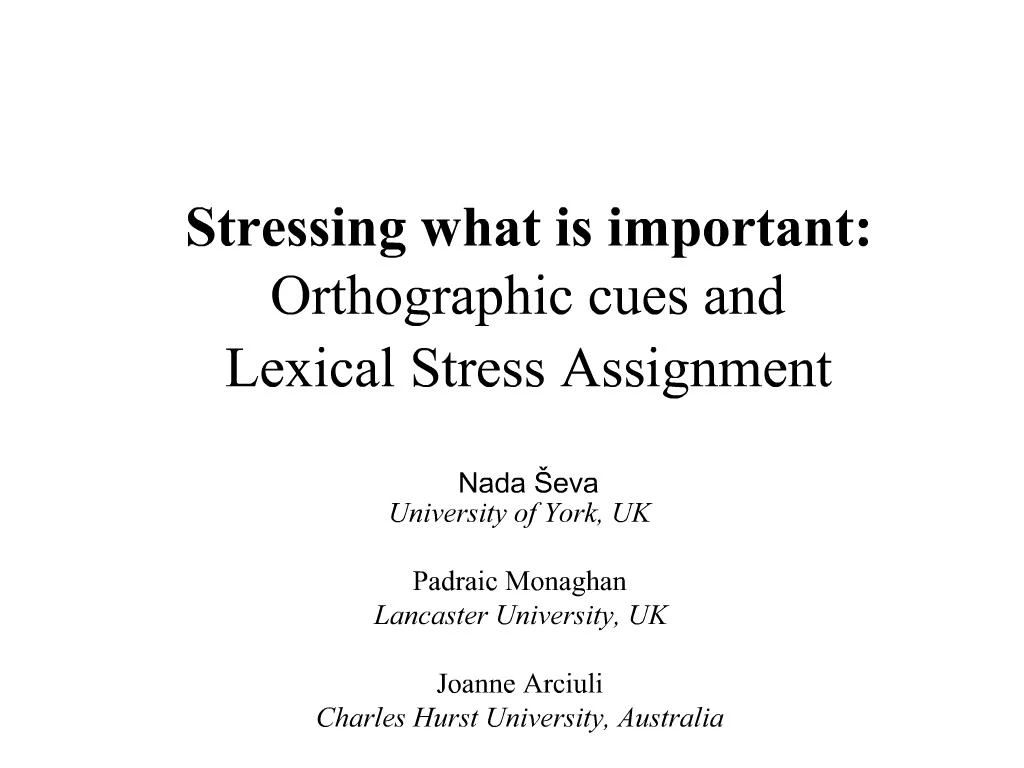 Stressing what is important:
Orthographic cues and
Lexical Stress Assignment

Nada Ševa
University of York, UK

Padraic Monaghan
Lancaster University, UK

Joanne Arciuli
Charles Hurst University, Australia